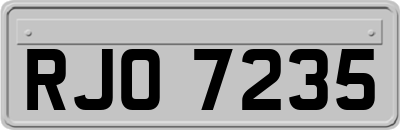 RJO 7235